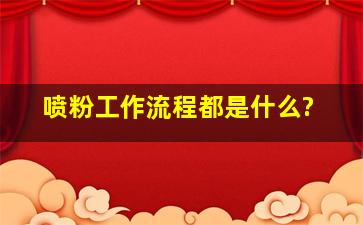 喷粉工作流程都是什么?